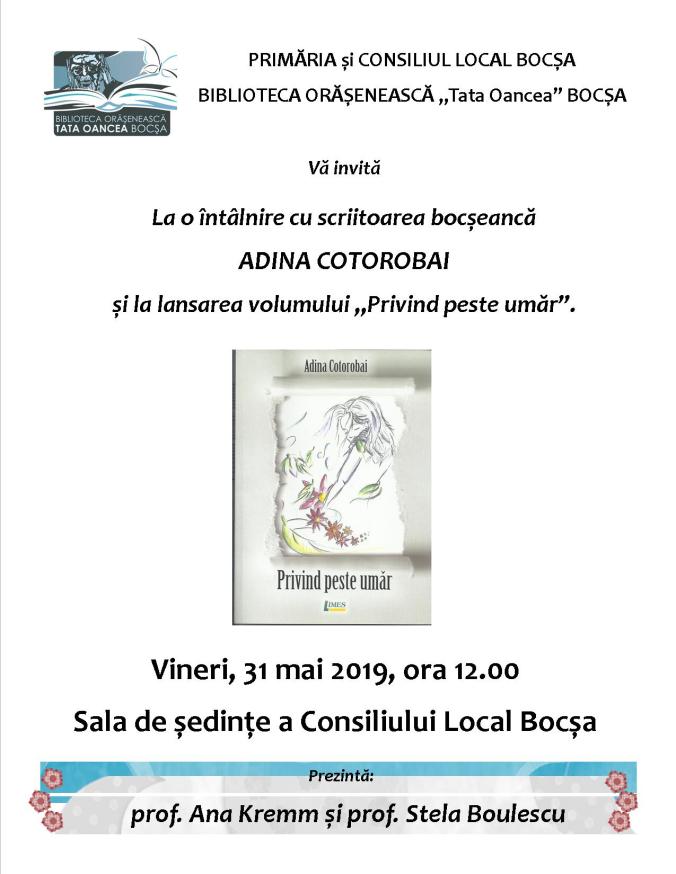 BIBLIOTECA ORĂȘENEASCĂ
TATA OANCEA BOCȘA

PRIMĂRIA și CONSILIUL LOCAL BOCȘA

BIBLIOTECA ORĂȘENEASCĂ „Tata Oancea” BOCȘA

Vă invită

La o întâlnire cu scriitoarea bocșeancă

ADINA COTOROBAI

și la lansarea volumului „Privind peste umăr”.

Adina Cotorobai

Privind peste umăr

LIMES

Vineri, 31 mai 2019, ora 12.00

Sala de ședințe a Consiliului Local Bocșa

Prezintă:

prof. Ana Kremm și prof. Stela Boulescu